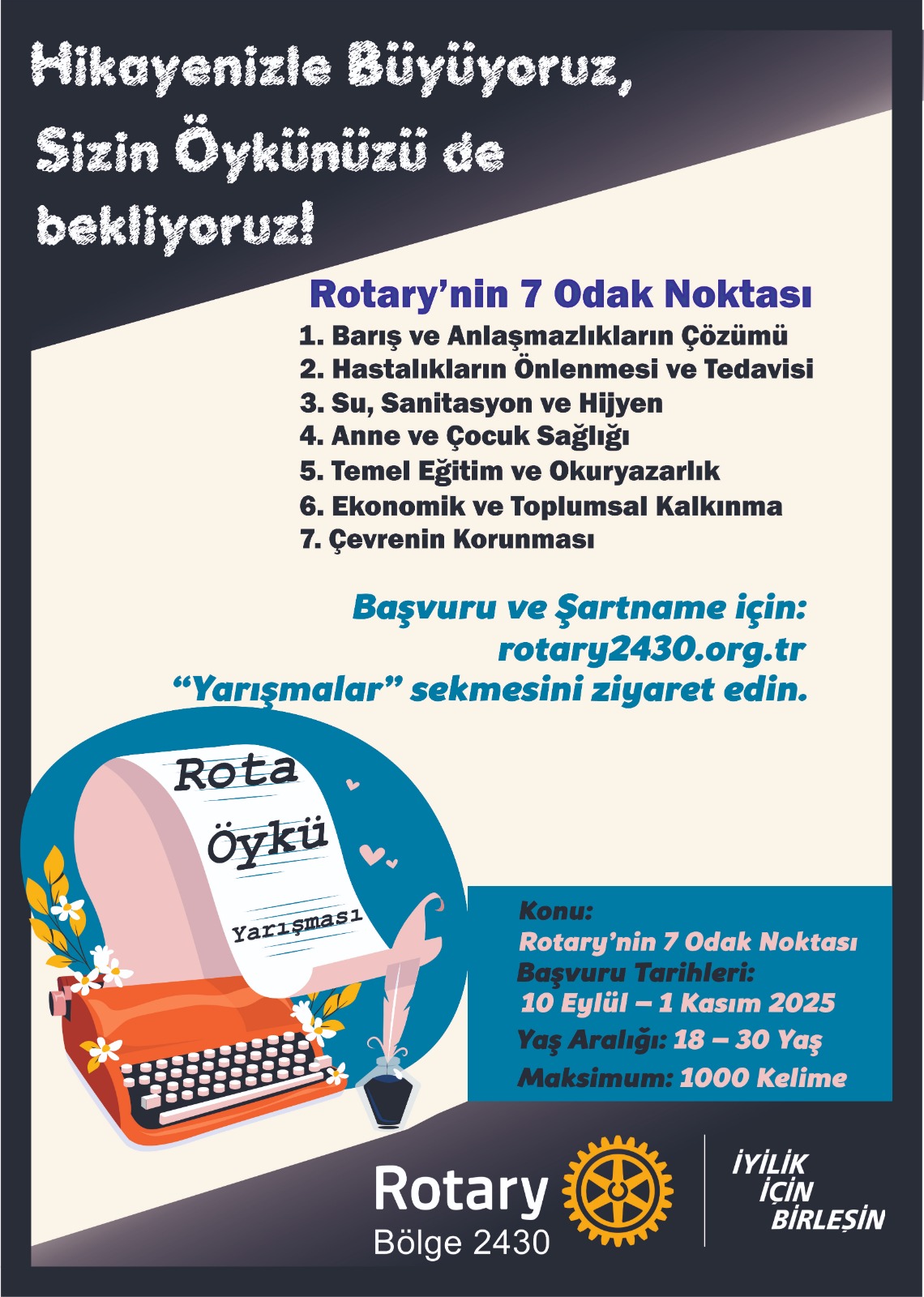 Hikayenizle Büyüyoruz, Sizin Öykünüzü de bekliyoruz!

Rotary'nin 7 Odak Noktası

1. Barış ve Anlaşmazlıkların Çözümü
2. Hastalıkların Önlenmesi ve Tedavisi
3. Su, Sanitasyon ve Hijyen
4. Anne ve Çocuk Sağlığı
5. Temel Eğitim ve Okuryazarlık
6. Ekonomik ve Toplumsal Kalkınma
7. Çevrenin Korunması

Başvuru ve Şartname için:
rotary2430.org.tr
"Yarışmalar" sekmesini ziyaret edin.

Rota
Öykü
Yarışması

Konu:
Rotary'nin 7 Odak Noktası
Başvuru Tarihleri:
10 Eylül – 1 Kasım 2025
Yaş Aralığı: 18 – 30 Yaş
Maksimum: 1000 Kelime

Rotary
Bölge 2430

İYİLİK
İÇİN
BİRLEŞİN